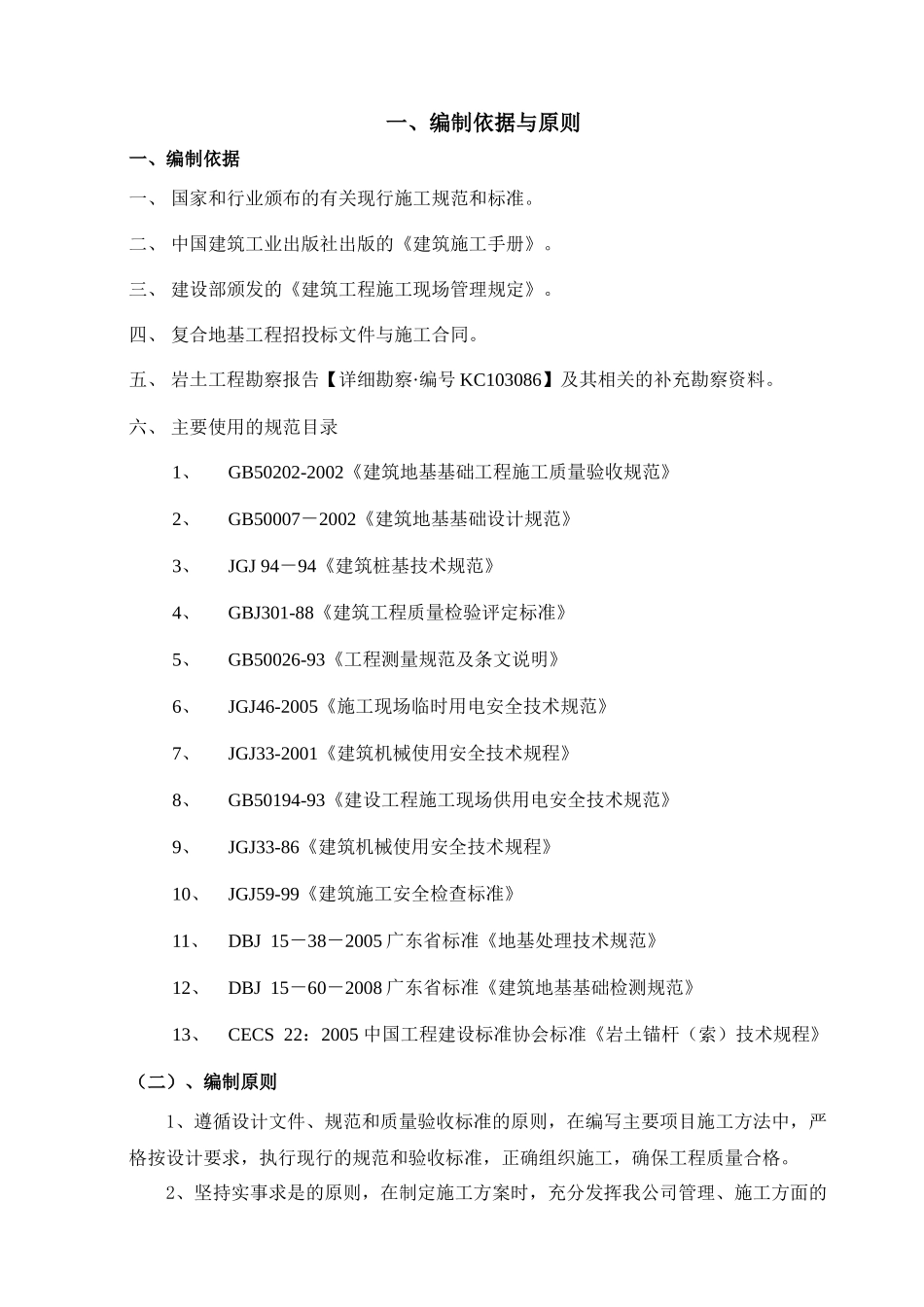 一、编制依据与原则

一、编制依据

一、 国家和行业颁布的有关现行施工规范和标准。

二、 中国建筑工业出版社出版的《建筑施工手册》。

三、 建设部颁发的《建筑工程施工现场管理规定》。

四、 复合地基工程招投标文件与施工合同。

五、 岩土工程勘察报告【详细勘察·编号 KC103086】及其相关的补充勘察资料。

六、 主要使用的规范目录

1、 GB50202-2002《建筑地基基础工程施工质量验收规范》

2、 GB50007－2002《建筑地基基础设计规范》

3、 JGJ 94－94《建筑桩基技术规范》

4、 GBJ301-88《建筑工程质量检验评定标准》

5、 GB50026-93《工程测量规范及条文说明》

6、 JGJ46-2005《施工现场临时用电安全技术规范》

7、 JGJ33-2001《建筑机械使用安全技术规程》

8、 GB50194-93《建设工程施工现场供用电安全技术规范》

9、 JGJ33-86《建筑机械使用安全技术规程》

10、 JGJ59-99《建筑施工安全检查标准》

11、 DBJ 15－38－2005 广东省标准《地基处理技术规范》

12、 DBJ 15－60－2008 广东省标准《建筑地基基础检测规范》

13、 CECS 22：2005 中国工程建设标准协会标准《岩土锚杆（索）技术规程》

（二）、编制原则

1、遵循设计文件、规范和质量验收标准的原则，在编写主要项目施工方法中，严格按设计要求，执行现行的规范和验收标准，正确组织施工，确保工程质量合格。

2、坚持实事求是的原则，在制定施工方案时，充分发挥我公司管理、施工方面的